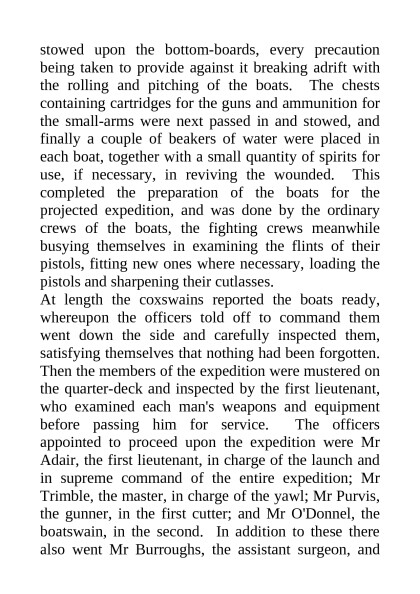 stowed upon the bottom-boards, every precaution being taken to provide against it breaking adrift with the rolling and pitching of the boats. The chests containing cartridges for the guns and ammunition for the small-arms were next passed in and stowed, and finally a couple of beakers of water were placed in each boat, together with a small quantity of spirits for use, if necessary, in reviving the wounded. This completed the preparation of the boats for the projected expedition, and was done by the ordinary crews of the boats, the fighting crews meanwhile busying themselves in examining the flints of their pistols, fitting new ones where necessary, loading the pistols and sharpening their cutlasses.

At length the coxswains reported the boats ready, whereupon the officers told off to command them went down the side and carefully inspected them, satisfying themselves that nothing had been forgotten. Then the members of the expedition were mustered on the quarter-deck and inspected by the first lieutenant, who examined each man's weapons and equipment before passing him for service. The officers appointed to proceed upon the expedition were Mr Adair, the first lieutenant, in charge of the launch and in supreme command of the entire expedition; Mr Trimble, the master, in charge of the yawl; Mr Purvis, the gunner, in the first cutter; and Mr O'Donnel, the boatswain, in the second. In addition to these there also went Mr Burroughs, the assistant surgeon, and